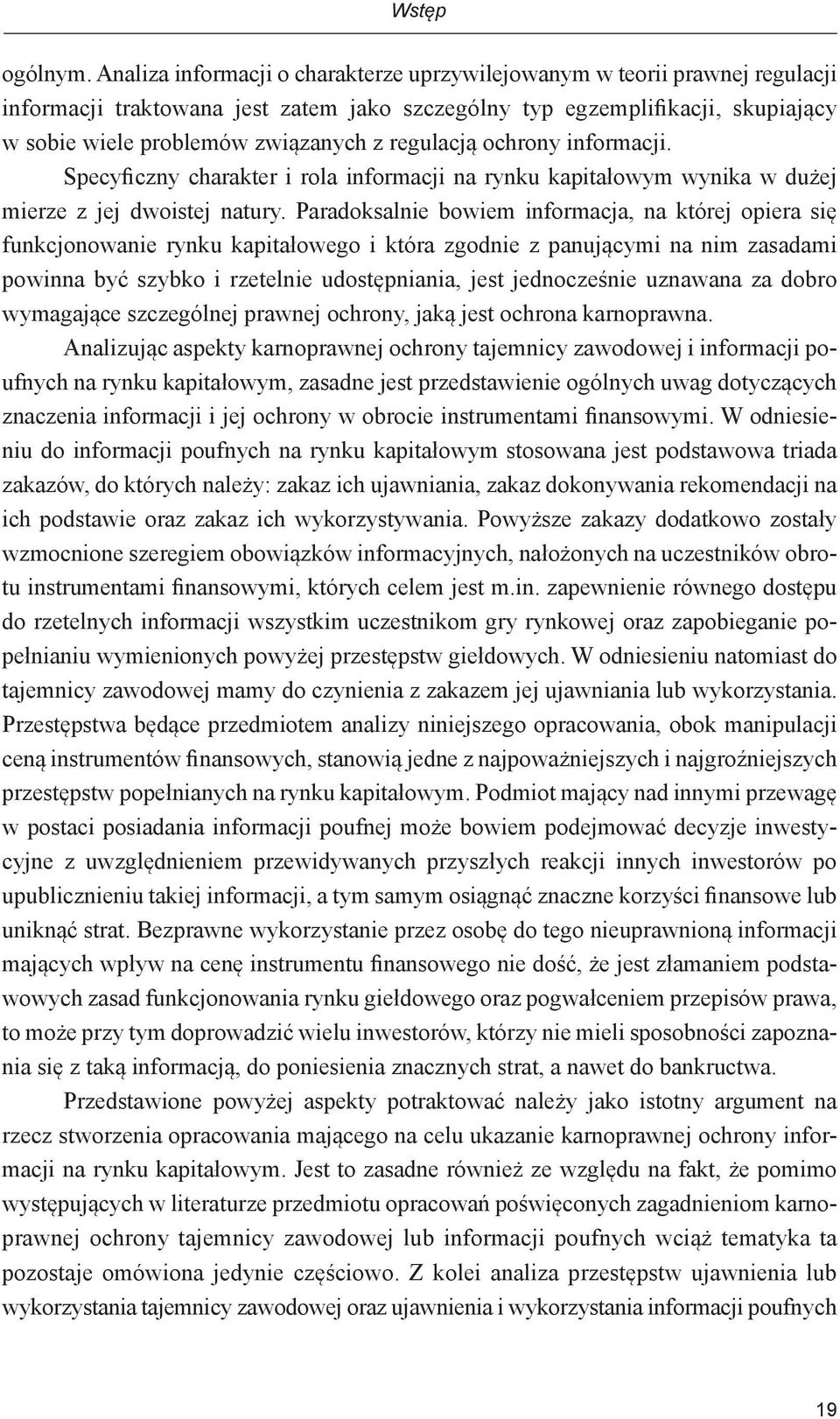 Wstęp

ogólnym. Analiza informacji o charakterze uprzywilejowanym w teorii prawnej regulacji informacji traktowana jest zatem jako szczególny typ egzemplifikacji, skupiający w sobie wiele problemów związanych z regulacją ochrony informacji. Specyficzny charakter i rola informacji na rynku kapitałowym wynika w dużej mierze z jej dwoistej natury. Paradoksalnie bowiem informacja, na której opiera się funkcjonowanie rynku kapitałowego i która zgodnie z panującymi na nim zasadami powinna być szybko i rzetelnie udostępniania, jest jednocześnie uznawana za dobro wymagające szczególnej prawnej ochrony, jaką jest ochrona karnoprawna.

Analizując aspekty karnoprawnej ochrony tajemnicy zawodowej i informacji poufnych na rynku kapitałowym, zasadne jest przedstawienie ogólnych uwag dotyczących znaczenia informacji i jej ochrony w obrocie instrumentami finansowymi. W odniesieniu do informacji poufnych na rynku kapitałowym stosowana jest podstawowa triada zakazów, do których należy: zakaz ich ujawniania, zakaz dokonywania rekomendacji na ich podstawie oraz zakaz ich wykorzystywania. Powyższe zakazy dodatkowo zostały wzmocnione szeregiem obowiązków informacyjnych, nałożonych na uczestników obrotu instrumentami finansowymi, których celem jest m.in. zapewnienie równego dostępu do rzetelnych informacji wszystkim uczestnikom gry rynkowej oraz zapobieganie popełnianiu wymienionych powyżej przestępstw giełdowych. W odniesieniu natomiast do tajemnicy zawodowej mamy do czynienia z zakazem jej ujawniania lub wykorzystania. Przestępstwa będące przedmiotem analizy niniejszego opracowania, obok manipulacji ceną instrumentów finansowych, stanowią jedne z najpoważniejszych i najgroźniejszych przestępstw popełnianych na rynku kapitałowym. Podmiot mający nad innymi przewagę w postaci posiadania informacji poufnej może bowiem podejmować decyzje inwestycyjne z uwzględnieniem przewidywanych przyszłych reakcji innych inwestorów po upublicznieniu takiej informacji, a tym samym osiągnąć znaczne korzyści finansowe lub uniknąć strat. Bezprawne wykorzystanie przez osobę do tego nieuprawnioną informacji mających wpływ na cenę instrumentu finansowego nie dość, że jest złamaniem podstawowych zasad funkcjonowania rynku giełdowego oraz pogwałceniem przepisów prawa, to może przy tym doprowadzić wielu inwestorów, którzy nie mieli sposobności zapoznania się z taką informacją, do poniesienia znacznych strat, a nawet do bankructwa.

Przedstawione powyżej aspekty potraktować należy jako istotny argument na rzecz stworzenia opracowania mającego na celu ukazanie karnoprawnej ochrony informacji na rynku kapitałowym. Jest to zasadne również ze względu na fakt, że pomimo występujących w literaturze przedmiotu opracowań poświęconych zagadnieniom karnoprawnej ochrony tajemnicy zawodowej lub informacji poufnych wciąż tematyka ta pozostaje omówiona jedynie częściowo. Z kolei analiza przestępstw ujawnienia lub wykorzystania tajemnicy zawodowej oraz ujawnienia i wykorzystania informacji poufnych

19